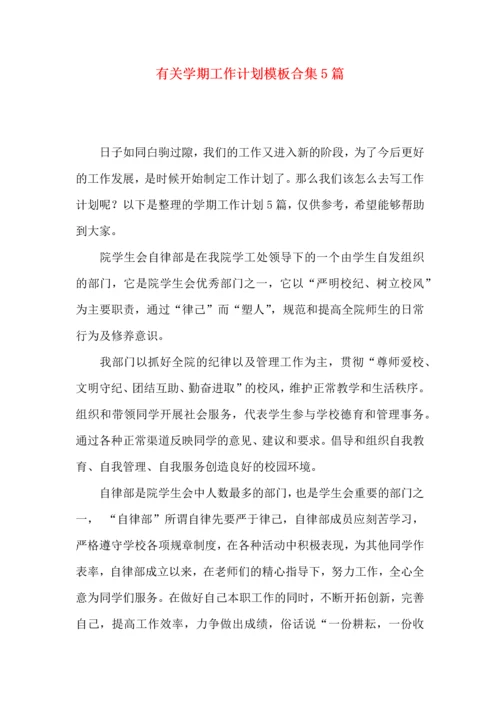 有关学期工作计划模板合集5篇

日子如同白驹过隙，我们的工作又进入新的阶段，为了今后更好的工作发展，是时候开始制定工作计划了。那么我们该怎么去写工作计划呢？以下是整理的学期工作计划5篇，仅供参考，希望能够帮助到大家。

院学生会自律部是在我院学工处领导下的一个由学生自发组织的部门，它是院学生会优秀部门之一，它以“严明校纪、树立校风”为主要职责，通过“律己”而“塑人”，规范和提高全院师生的日常行为及修养意识。

我部门以抓好全院的纪律以及管理工作为主，贯彻“尊师爱校、文明守纪、团结互助、勤奋进取”的校风，维护正常教学和生活秩序。组织和带领同学开展社会服务，代表学生参与学校德育和管理事务。通过各种正常渠道反映同学的意见、建议和要求。倡导和组织自我教育、自我管理、自我服务创造良好的校园环境。

自律部是院学生会中人数最多的部门，也是学生会重要的部门之一，“自律部”所谓自律先要严于律己，自律部成员应刻苦学习，严格遵守学校各项规章制度，在各种活动中积极表现，为其他同学作表率，自律部成立以来，在老师们的精心指导下，努力工作，全心全意为同学们服务。在做好自己本职工作的同时，不断开拓创新，完善自己，提高工作效率，力争做出成绩，俗话说“一份耕耘，一份收